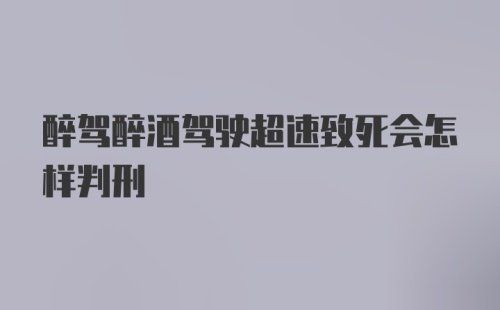 醉驾醉酒驾驶超速致死会怎样判刑